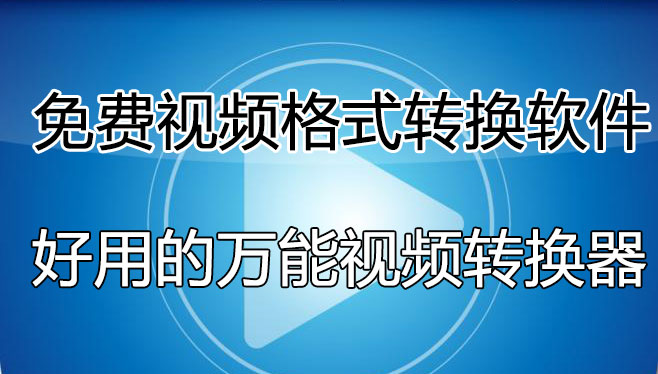 免费视频格式转换软件

好用的万能视频转换器